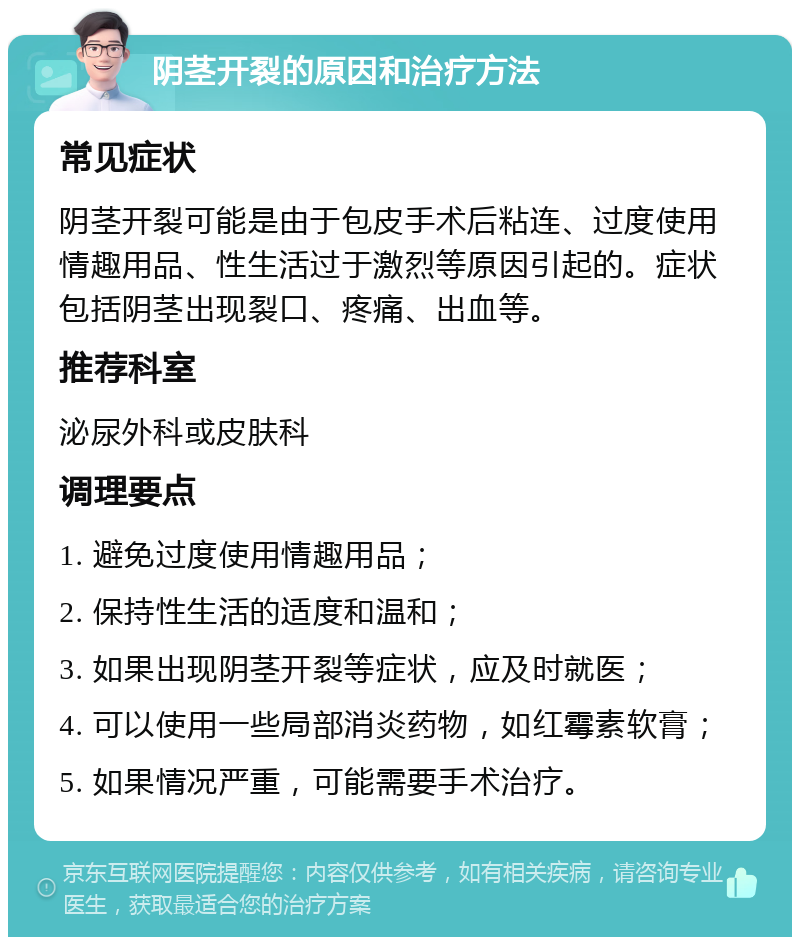 阴茎开裂的原因和治疗方法

常见症状

阴茎开裂可能是由于包皮手术后粘连、过度使用情趣用品、性生活过于激烈等原因引起的。症状包括阴茎出现裂口、疼痛、出血等。

推荐科室

泌尿外科或皮肤科

调理要点

1. 避免过度使用情趣用品；

2. 保持性生活的适度和温和；

3. 如果出现阴茎开裂等症状，应及时就医；

4. 可以使用一些局部消炎药物，如红霉素软膏；

5. 如果情况严重，可能需要手术治疗。

京东互联网医院提醒您：内容仅供参考，如有相关疾病，请咨询专业医生，获取最适合您的治疗方案